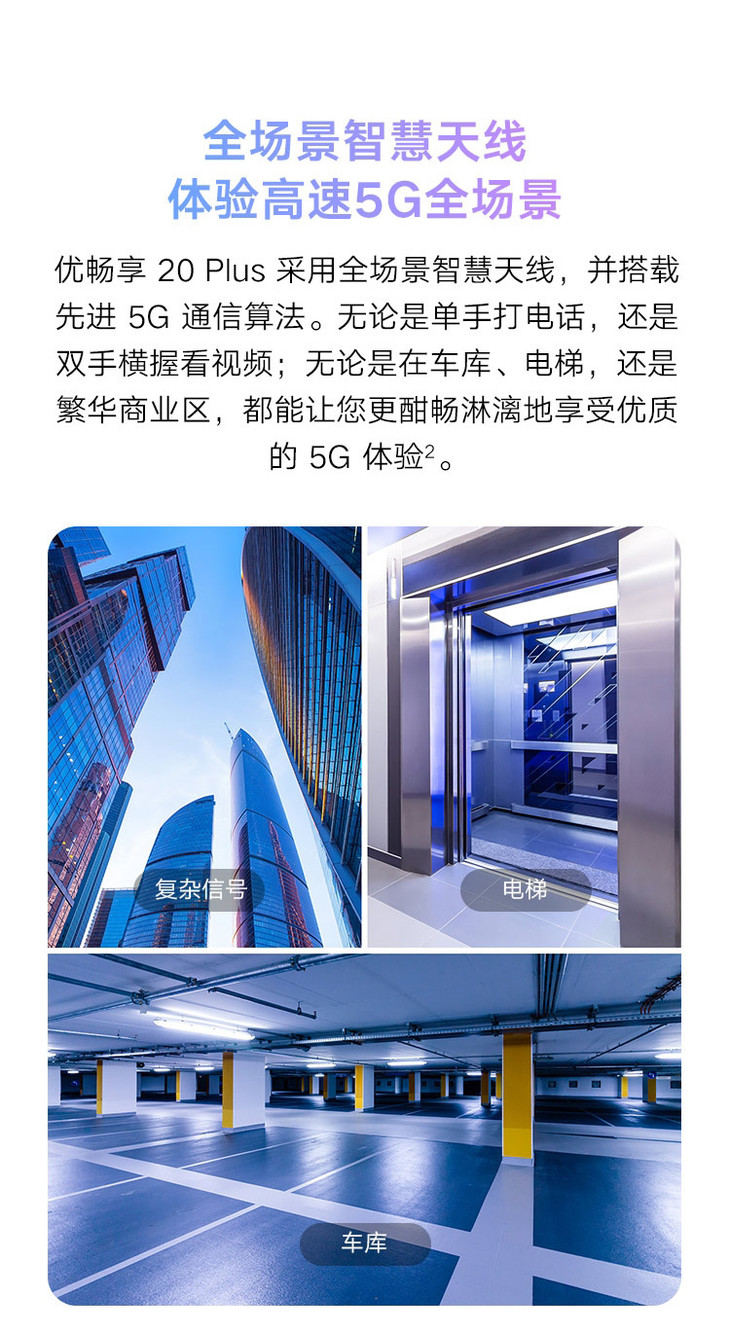 全场景智慧天线
体验高速5G全场景

优畅享20 Plus采用全场景智慧天线，并搭载先进5G通信算法。无论是单手打电话，还是双手横握看视频；无论是在车库、电梯，还是繁华商业区，都能让您更酣畅淋漓地享受优质的5G体验$^{2}$。

复杂信号

电梯

车库